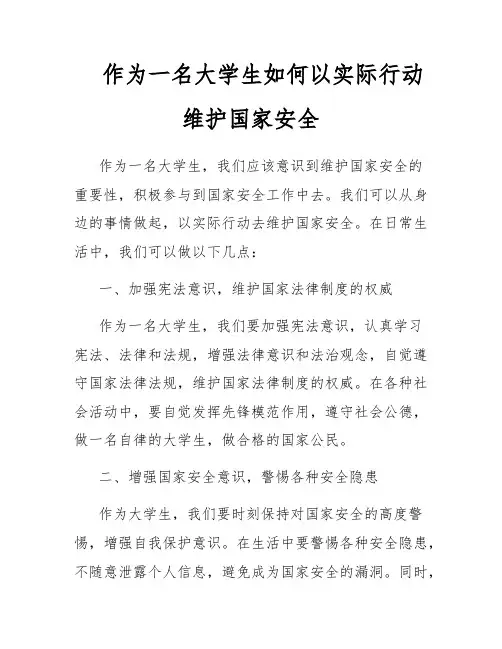 作为一名大学生如何以实际行动维护国家安全

作为一名大学生，我们应该意识到维护国家安全的重要性，积极参与到国家安全工作中去。我们可以从身边的事情做起，以实际行动去维护国家安全。在日常生活中，我们可以做以下几点：

一、加强宪法意识，维护国家法律制度的权威

作为一名大学生，我们要加强宪法意识，认真学习宪法、法律和法规，增强法律意识和法治观念，自觉遵守国家法律法规，维护国家法律制度的权威。在各种社会活动中，要自觉发挥先锋模范作用，遵守社会公德，做一名自律的大学生，做合格的国家公民。

二、增强国家安全意识，警惕各种安全隐患

作为大学生，我们要时刻保持对国家安全的高度警惕，增强自我保护意识。在生活中要警惕各种安全隐患，不随意泄露个人信息，避免成为国家安全的漏洞。同时，